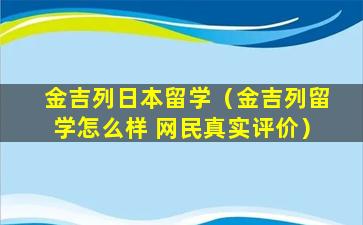 金吉列日本留学（金吉列留学怎么样 网民真实评价）